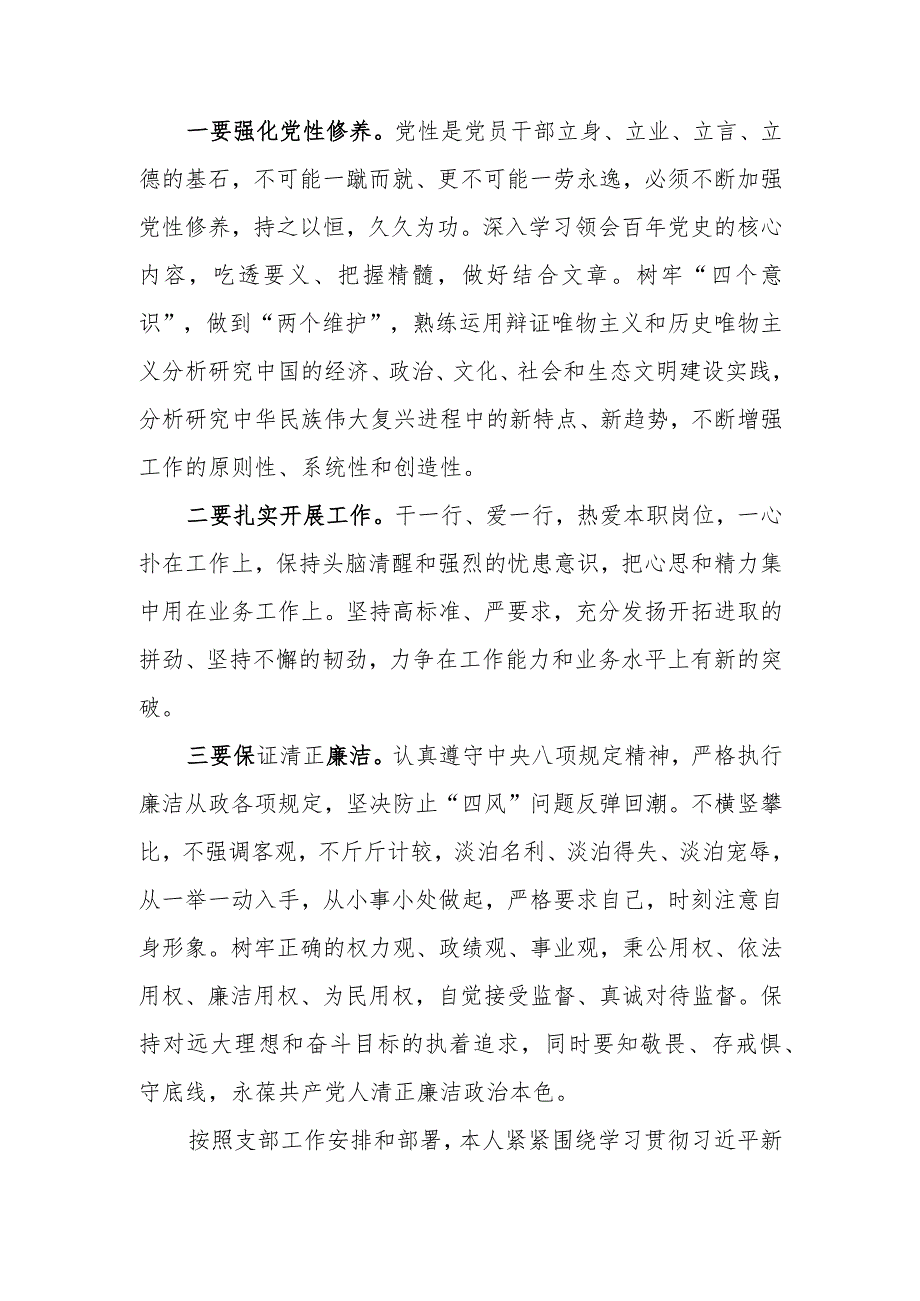 一要强化党性修养。党性是党员干部立身、立业、立言、立德的基石，不可能一蹴而就、更不可能一劳永逸，必须不断加强党性修养，持之以恒，久久为功。深入学习领会百年党史的核心内容，吃透要义、把握精髓，做好结合文章。树牢“四个意识”，做到“两个维护”，熟练运用辩证唯物主义和历史唯物主义分析研究中国的经济、政治、文化、社会和生态文明建设实践，分析研究中华民族伟大复兴进程中的新特点、新趋势，不断增强工作的原则性、系统性和创造性。

二要扎实开展工作。干一行、爱一行，热爱本职岗位，一心扑在工作上，保持头脑清醒和强烈的忧患意识，把心思和精力集中用在业务工作上。坚持高标准、严要求，充分发扬开拓进取的拼劲、坚持不懈的韧劲，力争在工作能力和业务水平上有新的突破。

三要保证清正廉洁。认真遵守中央八项规定精神，严格执行廉洁从政各项规定，坚决防止“四风”问题反弹回潮。不横竖攀比，不强调客观，不斤斤计较，淡泊名利、淡泊得失、淡泊宠辱，从一举一动入手，从小事小处做起，严格要求自己，时刻注意自身形象。树牢正确的权力观、政绩观、事业观，秉公用权、依法用权、廉洁用权、为民用权，自觉接受监督、真诚对待监督。保持对远大理想和奋斗目标的执着追求，同时要知敬畏、存戒惧、守底线，永葆共产党人清正廉洁政治本色。

按照支部工作安排和部署，本人紧紧围绕学习贯彻习近平新